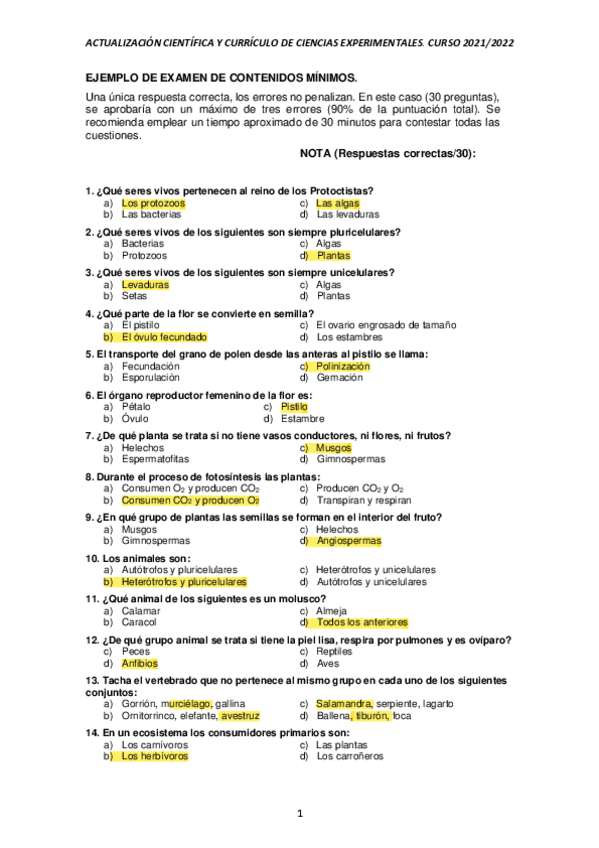 ACTUALIZACIÓN CIENTÍFICA Y CURRÍCULO DE CIENCIAS EXPERIMENTALES. CURSO 2021/2022

EJEMPLO DE EXAMEN DE CONTENIDOS MÍNIMOS.

Una única respuesta correcta, los errores no penalizan. En este caso (30 preguntas), se aprobaría con un máximo de tres errores (90% de la puntuación total). Se recomienda emplear un tiempo aproximado de 30 minutos para contestar todas las cuestiones.

NOTA (Respuestas correctas/30):

1. ¿Qué seres vivos pertenecen al reino de los Protoctistas?
a) Los protozoos
b) Las bacterias
c) Las algas
d) Las levaduras

2. ¿Qué seres vivos de los siguientes son siempre pluricelulares?
a) Bacterias
b) Protozoos
c) Algas
d) Plantas

3. ¿Qué seres vivos de los siguientes son siempre unicelulares?
a) Levaduras
b) Setas
c) Algas
d) Plantas

4. ¿Qué parte de la flor se convierte en semilla?
a) El pistilo
b) El óvulo fecundado
c) El ovario engrosado de tamaño
d) Los estambres

5. El transporte del grano de polen desde las anteras al pistilo se llama:
a) Fecundación
b) Esporulación
c) Polinización
d) Gemación

6. El órgano reproductor femenino de la flor es:
a) Pétalo
b) Óvulo
c) Pistilo
d) Estambre

7. ¿De qué planta se trata si no tiene vasos conductores, ni flores, ni frutos?
a) Helechos
b) Espermatofitas
c) Musgos
d) Gimnospermas

8. Durante el proceso de fotosíntesis las plantas:
a) Consumen $O_2$ y producen $CO_2$
b) Consumen $CO_2$ y producen $O_2$
c) Producen $CO_2$ y $O_2$
d) Transpiran y respiran

9. ¿En qué grupo de plantas las semillas se forman en el interior del fruto?
a) Musgos
b) Gimnospermas
c) Helechos
d) Angiospermas

10. Los animales son:
a) Autótrofos y pluricelulares
b) Heterótrofos y pluricelulares
c) Heterótrofos y unicelulares
d) Autótrofos y unicelulares

11. ¿Qué animal de los siguientes es un molusco?
a) Calamar
b) Caracol
c) Almeja
d) Todos los anteriores

12. ¿De qué grupo animal se trata si tiene la piel lisa, respira por pulmones y es ovíparo?
c) Peces
d) Anfibios
c) Reptiles
d) Aves

13. Tacha el vertebrado que no pertenece al mismo grupo en cada uno de los siguientes conjuntos:
a) Gorrión, murciélago, gallina
b) Ornitorrinco, elefante, avestruz
c) Salamandra, serpiente, lagarto
d) Ballena, tiburón, foca

14. En un ecosistema los consumidores primarios son:
a) Los carnívoros
b) Los herbívoros
c) Las plantas
d) Los carroñeros

1